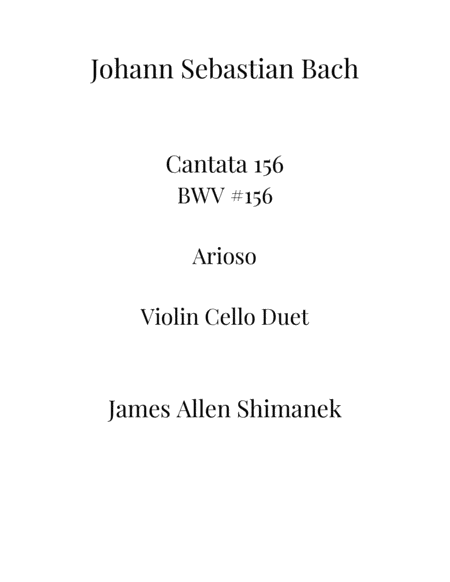 Johann Sebastian Bach

Cantata 156
BWV #156

Arioso

Violin Cello Duet

James Allen Shimanek